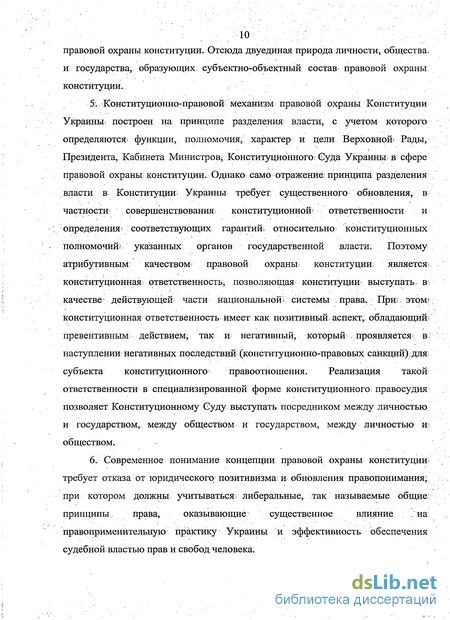 10

правовой охраны конституции. Отсюда двуединая природа личности, общества и государства, образующих субъектно-объектный состав правовой охраны конституции.

5. Конституционно-правовой механизм правовой охраны Конституции Украины построен на принципе разделения власти, с учетом которого определяются функции, полномочия, характер и цели Верховной Рады, Президента, Кабинета Министров, Конституционного Суда Украины в сфере правовой охраны конституции. Однако само отражение принципа разделения власти в Конституции Украины требует существенного обновления, в частности совершенствования конституционной ответственности и определения соответствующих гарантий относительно конституционных полномочий указанных органов государственной власти. Поэтому атрибутивным качеством правовой охраны конституции является конституционная ответственность, позволяющая конституции выступать в качестве действующей части национальной системы права. При этом конституционная ответственность имеет как позитивный аспект, обладающий превентивным действием, так и негативный, который проявляется в наступлении негативных последствий (конституционно-правовых санкций) для субъекта конституционного правоотношения. Реализация такой ответственности в специализированной форме конституционного правосудия позволяет Конституционному Суду выступать посредником между личностью и государством, между обществом и государством, между личностью и обществом.

6. Современное понимание концепции правовой охраны конституции требует отказа от юридического позитивизма и обновления правопонимания, при котором должны учитываться либеральные, так называемые общие принципы права, оказывающие существенное влияние на правоприменительную практику Украины и эффективность обеспечения судебной властью прав и свобод человека.

dsLib.net
библиотека диссертаций